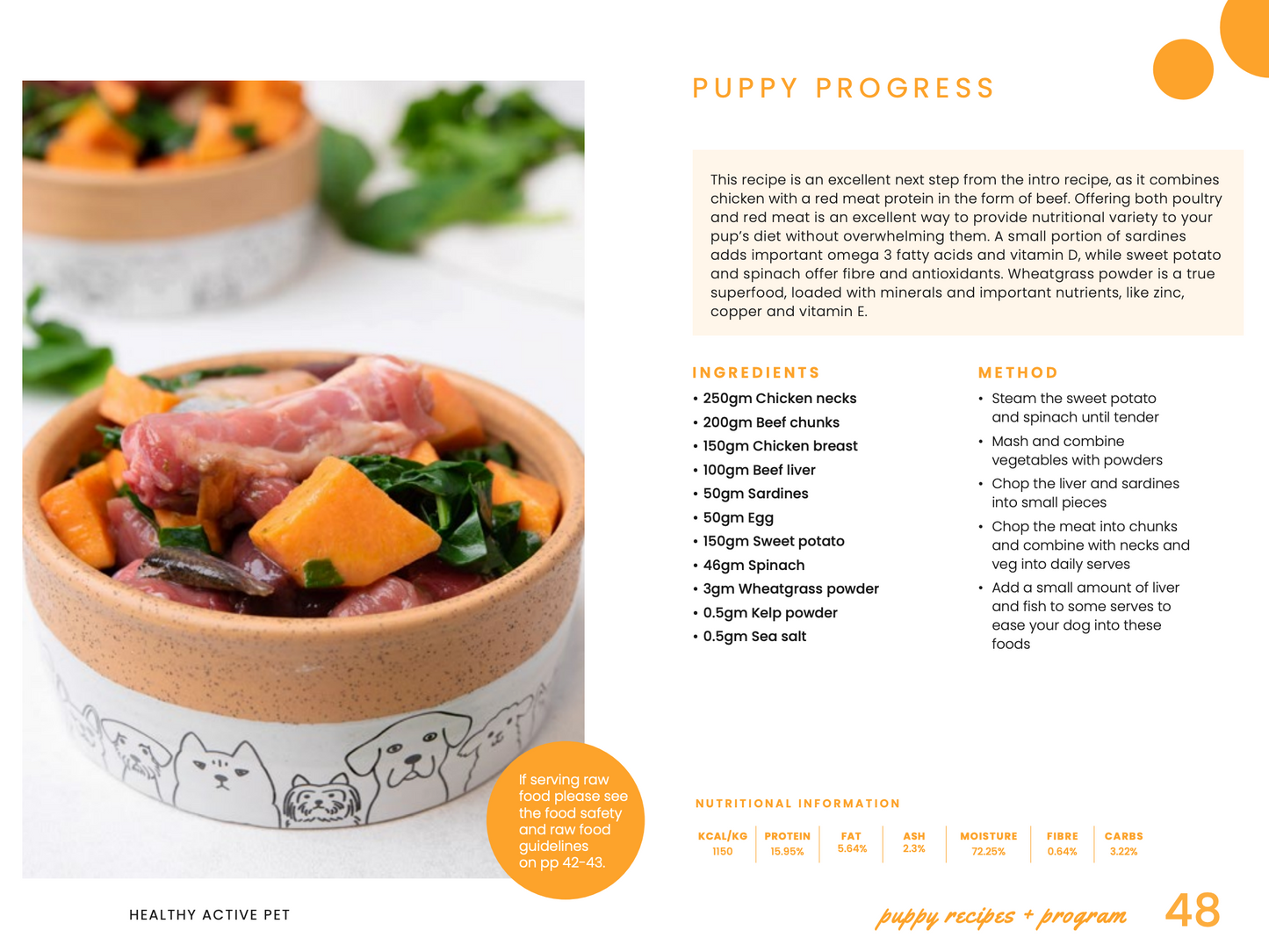 PUPPY PROGRESS

This recipe is an excellent next step from the intro recipe, as it combines chicken with a red meat protein in the form of beef. Offering both poultry and red meat is an excellent way to provide nutritional variety to your pup's diet without overwhelming them. A small portion of sardines adds important omega 3 fatty acids and vitamin D, while sweet potato and spinach offer fibre and antioxidants. Wheatgrass powder is a true superfood, loaded with minerals and important nutrients, like zinc, copper and vitamin E.

INGREDIENTS
• 250gm Chicken necks
• 200gm Beef chunks
• 150gm Chicken breast
• 100gm Beef liver
• 50gm Sardines
• 50gm Egg
• 150gm Sweet potato
• 46gm Spinach
• 3gm Wheatgrass powder
• 0.5gm Kelp powder
• 0.5gm Sea salt

METHOD
• Steam the sweet potato and spinach until tender
• Mash and combine vegetables with powders
• Chop the liver and sardines into small pieces
• Chop the meat into chunks and combine with necks and veg into daily serves
• Add a small amount of liver and fish to some serves to ease your dog into these foods

If serving raw food please see the food safety and raw food guidelines on pp 42-43.

NUTRITIONAL INFORMATION

| KCAL/KG | PROTEIN | FAT | ASH | MOISTURE | FIBRE | CARBS |
|---|---|---|---|---|---|---|
| 1150 | 15.95% | 5.64% | 2.3% | 72.25% | 0.64% | 3.22% |

HEALTHY ACTIVE PET

puppy recipes + program 48